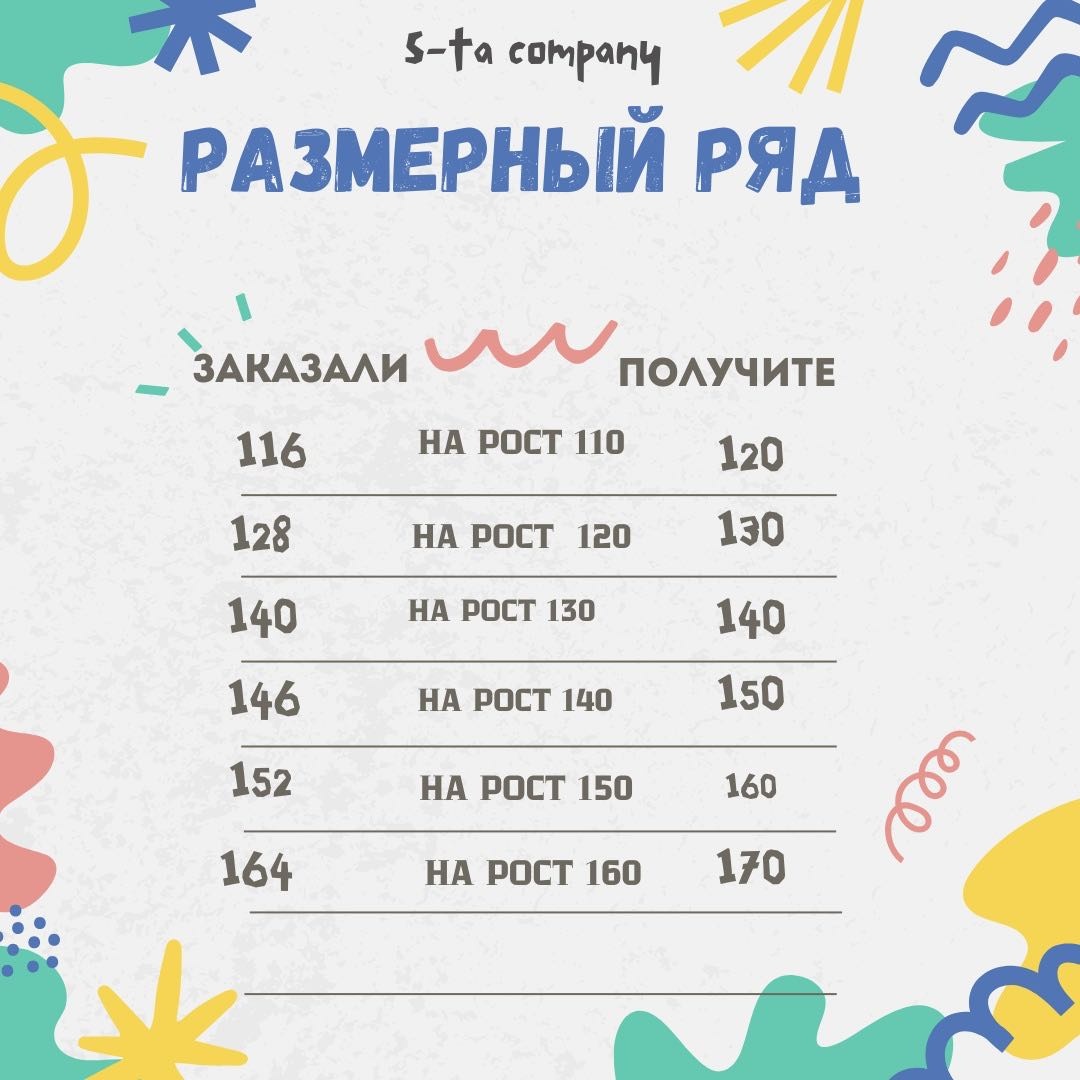 5-ta company

РАЗМЕРНЫЙ РЯД

| ЗАКАЗАЛИ | | ПОЛУЧИТЕ |
|---|---|---|
| 116 | НА РОСТ 110 | 120 |
| 128 | НА РОСТ 120 | 130 |
| 140 | НА РОСТ 130 | 140 |
| 146 | НА РОСТ 140 | 150 |
| 152 | НА РОСТ 150 | 160 |
| 164 | НА РОСТ 160 | 170 |